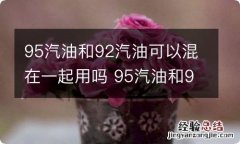 95汽油和92汽油可以混在一起用吗 95汽油和9

经验总结
jingyanzongjie.com